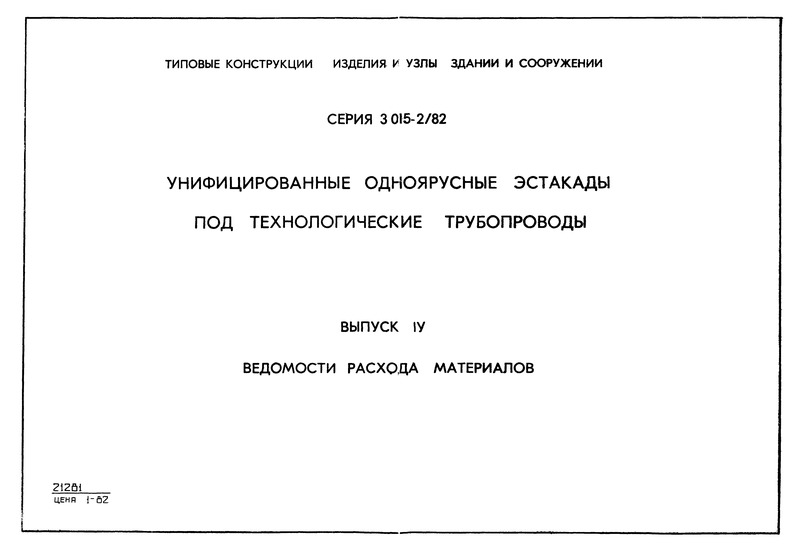 ТИПОВЫЕ КОНСТРУКЦИИ ИЗДЕЛИЯ И УЗЛЫ ЗДАНИИ И СООРУЖЕНИИ

СЕРИЯ 3 015-2/82

УНИФИЦИРОВАННЫЕ ОДНОЯРУСНЫЕ ЭСТАКАДЫ ПОД ТЕХНОЛОГИЧЕСКИЕ ТРУБОПРОВОДЫ

ВЫПУСК IУ

ВЕДОМОСТИ РАСХОДА МАТЕРИАЛОВ

21281
ЦЕНА 1-82